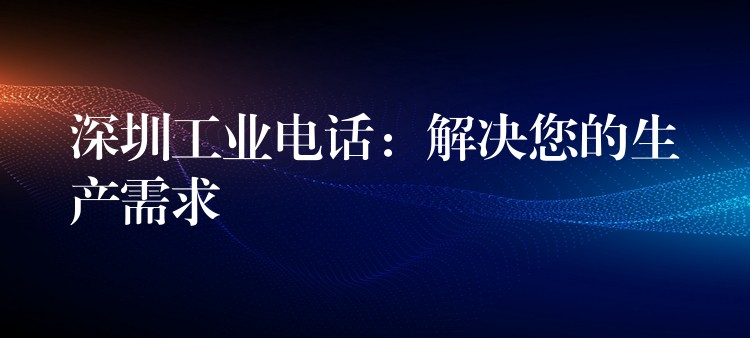 深圳工业电话：解决您的生产需求